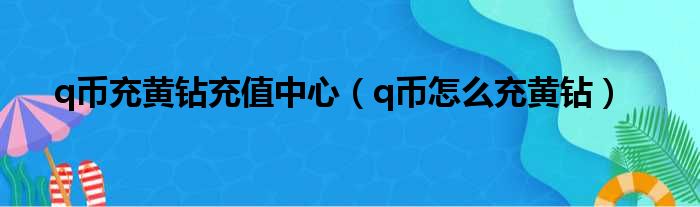 q币充黄钻充值中心（q币怎么充黄钻）